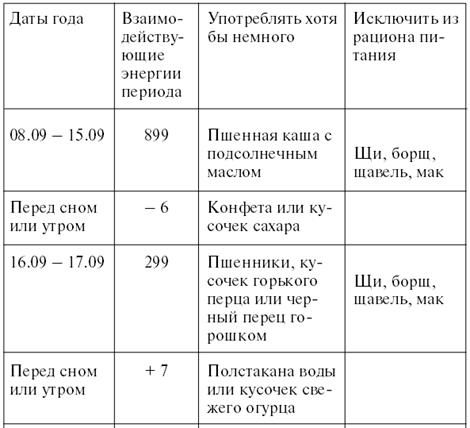 | Даты года | Взаимодействующие энергии периода | Употреблять хотя бы немного | Исключить из рациона питания |
|---|---|---|---|
| 08.09 – 15.09 | 899 | Пшенная каша с подсолнечным маслом | Щи, борщ, щавель, мак |
| Перед сном или утром | – 6 | Конфета или кусочек сахара | |
| 16.09 – 17.09 | 299 | Пшенники, кусочек горького перца или черный перец горошком | Щи, борщ, щавель, мак |
| Перед сном или утром | + 7 | Полстакана воды или кусочек свежего огурца | |